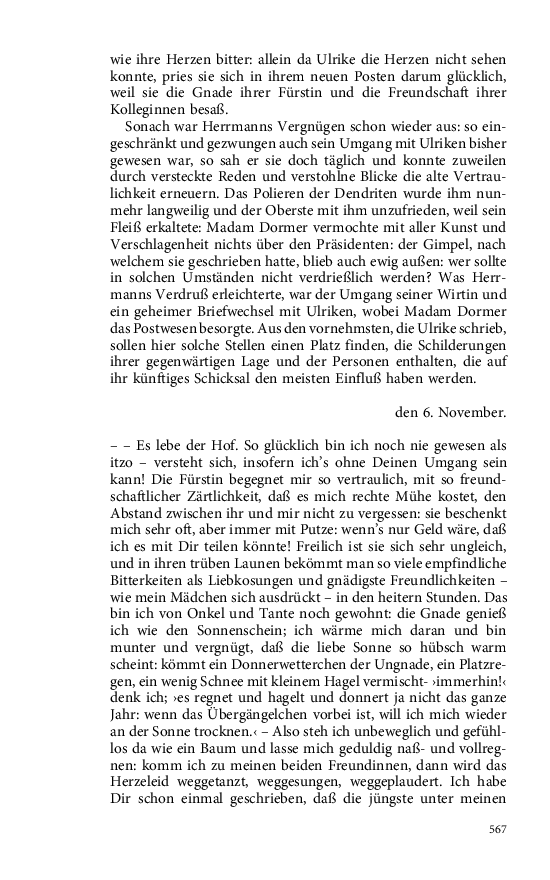 wie ihre Herzen bitter: allein da Ulrike die Herzen nicht sehen konnte, pries sie sich in ihrem neuen Posten darum glücklich, weil sie die Gnade ihrer Fürstin und die Freundschaft ihrer Kolleginnen besaß.

Sonach war Herrmanns Vergnügen schon wieder aus: so eingeschränkt und gezwungen auch sein Umgang mit Ulriken bisher gewesen war, so sah er sie doch täglich und konnte zuweilen durch versteckte Reden und verstohlne Blicke die alte Vertraulichkeit erneuern. Das Polieren der Dendriten wurde ihm nunmehr langweilig und der Oberste mit ihm unzufrieden, weil sein Fleiß erkaltete: Madam Dormer vermochte mit aller Kunst und Verschlagenheit nichts über den Präsidenten: der Gimpel, nach welchem sie geschrieben hatte, blieb auch ewig außen: wer sollte in solchen Umständen nicht verdrießlich werden? Was Herrmanns Verdruß erleichterte, war der Umgang seiner Wirtin und ein geheimer Briefwechsel mit Ulriken, wobei Madam Dormer das Postwesen besorgte. Aus den vornehmsten, die Ulrike schrieb, sollen hier solche Stellen einen Platz finden, die Schilderungen ihrer gegenwärtigen Lage und der Personen enthalten, die auf ihr künftiges Schicksal den meisten Einfluß haben werden.

den 6. November.

– – Es lebe der Hof. So glücklich bin ich noch nie gewesen als itzo – versteht sich, insofern ich's ohne Deinen Umgang sein kann! Die Fürstin begegnet mir so vertraulich, mit so freundschaftlicher Zärtlichkeit, daß es mich rechte Mühe kostet, den Abstand zwischen ihr und mir nicht zu vergessen: sie beschenkt mich sehr oft, aber immer mit Putze: wenn's nur Geld wäre, daß ich es mit Dir teilen könnte! Freilich ist sie sich sehr ungleich, und in ihren trüben Launen bekömmt man so viele empfindliche Bitterkeiten als Liebkosungen und gnädigste Freundlichkeiten – wie mein Mädchen sich ausdrückt – in den heitern Stunden. Das bin ich von Onkel und Tante noch gewohnt: die Gnade genieß ich wie den Sonnenschein; ich wärme mich daran und bin munter und vergnügt, daß die liebe Sonne so hübsch warm scheint: kömmt ein Donnerwetterchen der Ungnade, ein Platzregen, ein wenig Schnee mit kleinem Hagel vermischt- ›immerhin!‹ denk ich; ›es regnet und hagelt und donnert ja nicht das ganze Jahr: wenn das Übergängelchen vorbei ist, will ich mich wieder an der Sonne trocknen.‹ – Also steh ich unbeweglich und gefühllos da wie ein Baum und lasse mich geduldig naß- und vollregnen: komm ich zu meinen beiden Freundinnen, dann wird das Herzeleid weggetanzt, weggesungen, weggeplaudert. Ich habe Dir schon einmal geschrieben, daß die jüngste unter meinen

567